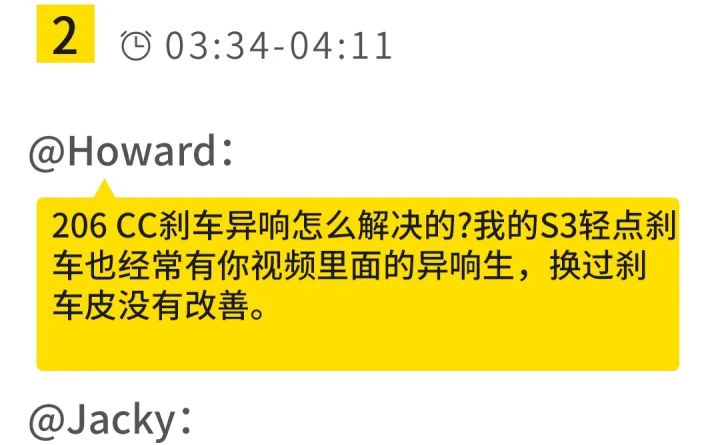 2

03:34-04:11

@Howard：

206 CC刹车异响怎么解决的?我的S3轻点刹车也经常有你视频里面的异响生，换过刹车皮没有改善。

@Jacky：